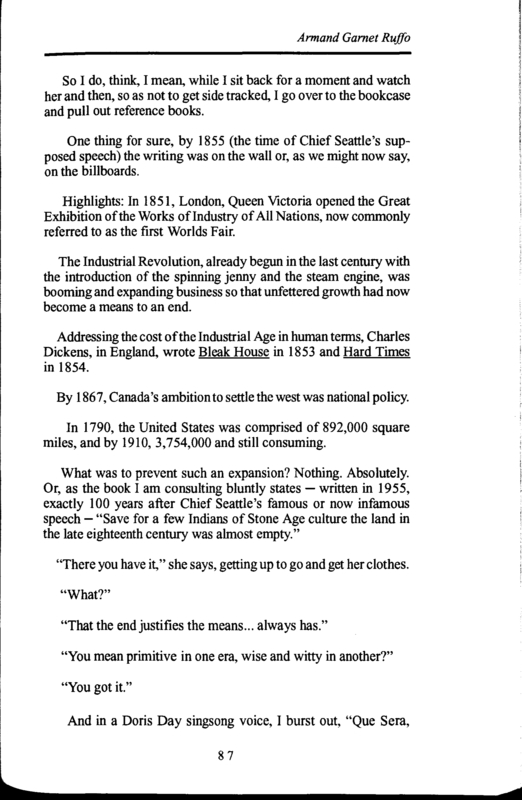 Armand Garnet Ruffo

So I do, think, I mean, while I sit back for a moment and watch her and then, so as not to get side tracked, I go over to the bookcase and pull out reference books.

One thing for sure, by 1855 (the time of Chief Seattle's supposed speech) the writing was on the wall or, as we might now say, on the billboards.

Highlights: In 1851, London, Queen Victoria opened the Great Exhibition of the Works of Industry of All Nations, now commonly referred to as the first Worlds Fair.

The Industrial Revolution, already begun in the last century with the introduction of the spinning jenny and the steam engine, was booming and expanding business so that unfettered growth had now become a means to an end.

Addressing the cost of the Industrial Age in human terms, Charles Dickens, in England, wrote Bleak House in 1853 and Hard Times in 1854.

By 1867, Canada's ambition to settle the west was national policy.

In 1790, the United States was comprised of 892,000 square miles, and by 1910, 3,754,000 and still consuming.

What was to prevent such an expansion? Nothing. Absolutely. Or, as the book I am consulting bluntly states – written in 1955, exactly 100 years after Chief Seattle's famous or now infamous speech – "Save for a few Indians of Stone Age culture the land in the late eighteenth century was almost empty."

"There you have it," she says, getting up to go and get her clothes.

"What?"

"That the end justifies the means... always has."

"You mean primitive in one era, wise and witty in another?"

"You got it."

And in a Doris Day singsong voice, I burst out, "Que Sera,

87